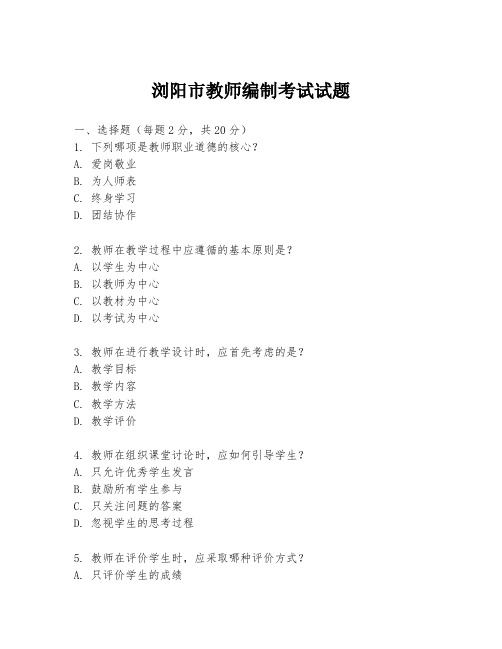 浏阳市教师编制考试试题

一、选择题（每题 2 分，共 20 分）

1. 下列哪项是教师职业道德的核心？
A. 爱岗敬业
B. 为人师表
C. 终身学习
D. 团结协作

2. 教师在教学过程中应遵循的基本原则是？
A. 以学生为中心
B. 以教师为中心
C. 以教材为中心
D. 以考试为中心

3. 教师在进行教学设计时，应首先考虑的是？
A. 教学目标
B. 教学内容
C. 教学方法
D. 教学评价

4. 教师在组织课堂讨论时，应如何引导学生？
A. 只允许优秀学生发言
B. 鼓励所有学生参与
C. 只关注问题的答案
D. 忽视学生的思考过程

5. 教师在评价学生时，应采取哪种评价方式？
A. 只评价学生的成绩